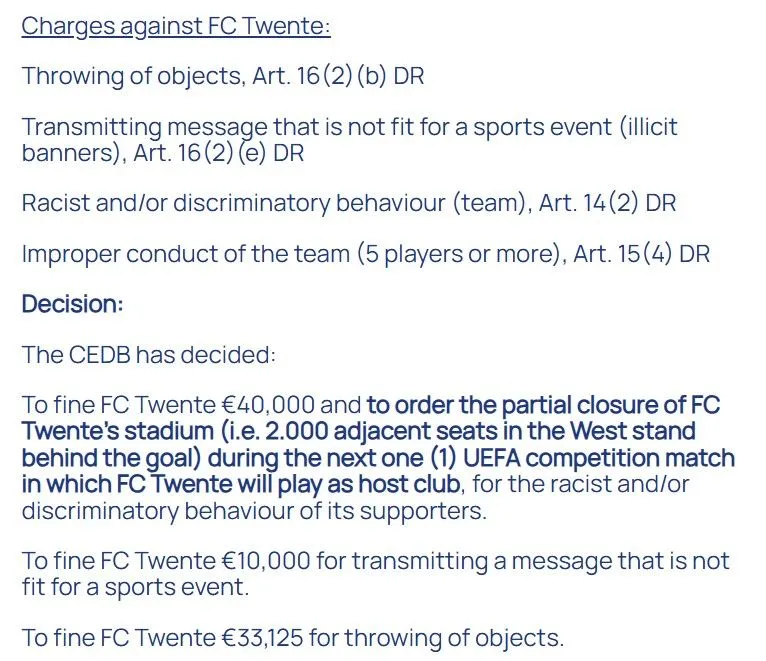 Charges against FC Twente:

Throwing of objects, Art. 16(2)(b) DR

Transmitting message that is not fit for a sports event (illicit banners), Art. 16(2)(e) DR

Racist and/or discriminatory behaviour (team), Art. 14(2) DR

Improper conduct of the team (5 players or more), Art. 15(4) DR

Decision:

The CEDB has decided:

To fine FC Twente €40,000 and to order the partial closure of FC Twente's stadium (i.e. 2.000 adjacent seats in the West stand behind the goal) during the next one (1) UEFA competition match in which FC Twente will play as host club, for the racist and/or discriminatory behaviour of its supporters.

To fine FC Twente €10,000 for transmitting a message that is not fit for a sports event.

To fine FC Twente €33,125 for throwing of objects.